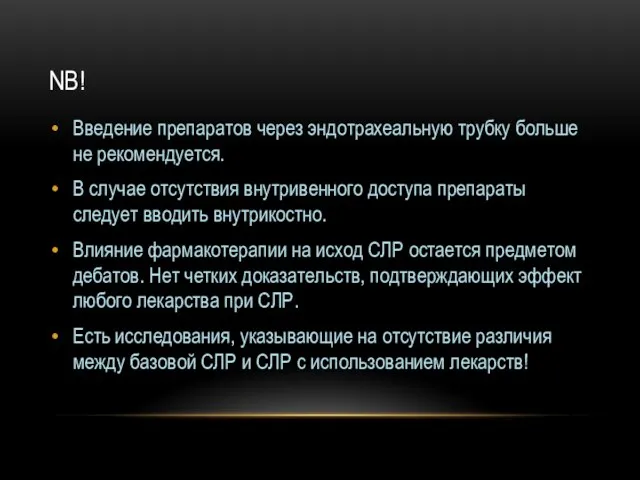 NB!

• Введение препаратов через эндотрахеальную трубку больше не рекомендуется.

• В случае отсутствия внутривенного доступа препараты следует вводить внутрикостно.

• Влияние фармакотерапии на исход СЛР остается предметом дебатов. Нет четких доказательств, подтверждающих эффект любого лекарства при СЛР.

• Есть исследования, указывающие на отсутствие различия между базовой СЛР и СЛР с использованием лекарств!